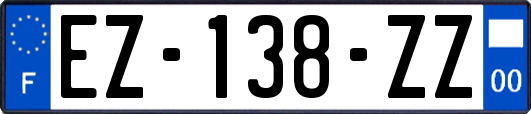 F
EZ-138-ZZ
00